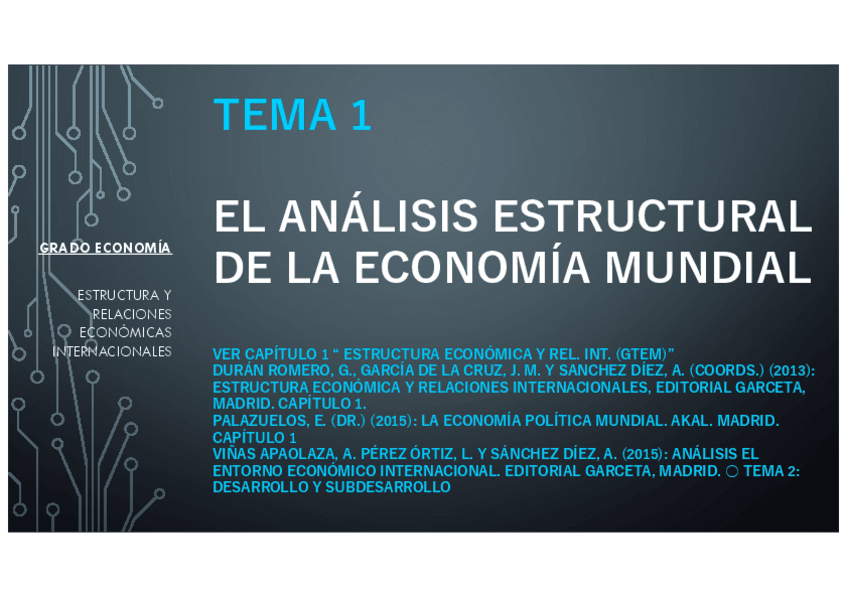 GRADO ECONOMÍA

ESTRUCTURA Y RELACIONES ECONÓMICAS INTERNACIONALES

TEMA 1

EL ANÁLISIS ESTRUCTURAL DE LA ECONOMÍA MUNDIAL

VER CAPÍTULO 1 " ESTRUCTURA ECONÓMICA Y REL. INT. (GTEM)"
DURÁN ROMERO, G., GARCÍA DE LA CRUZ, J. M. Y SANCHEZ DÍEZ, A. (COORDS.) (2013): ESTRUCTURA ECONÓMICA Y RELACIONES INTERNACIONALES, EDITORIAL GARCETA, MADRID. CAPÍTULO 1.
PALAZUELOS, E. (DR.) (2015): LA ECONOMÍA POLÍTICA MUNDIAL. AKAL. MADRID. CAPÍTULO 1
VIÑAS APAOLAZA, A. PÉREZ ÓRTIZ, L. Y SÁNCHEZ DÍEZ, A. (2015): ANÁLISIS EL ENTORNO ECONÓMICO INTERNACIONAL. EDITORIAL GARCETA, MADRID. ○ TEMA 2: DESARROLLO Y SUBDESARROLLO